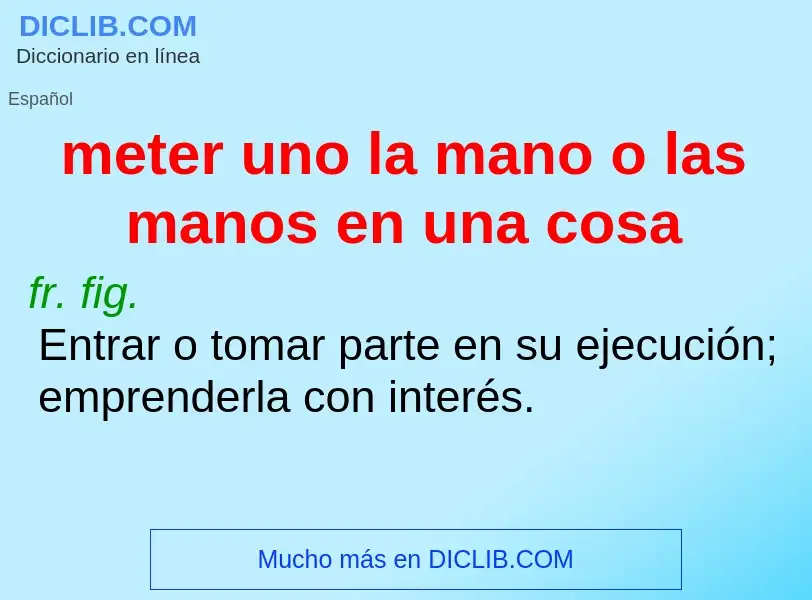 DICLIB.COM
Diccionario en línea

Español

meter uno la mano o las manos en una cosa

fr. fig.

Entrar o tomar parte en su ejecución; emprenderla con interés.

Mucho más en DICLIB.COM